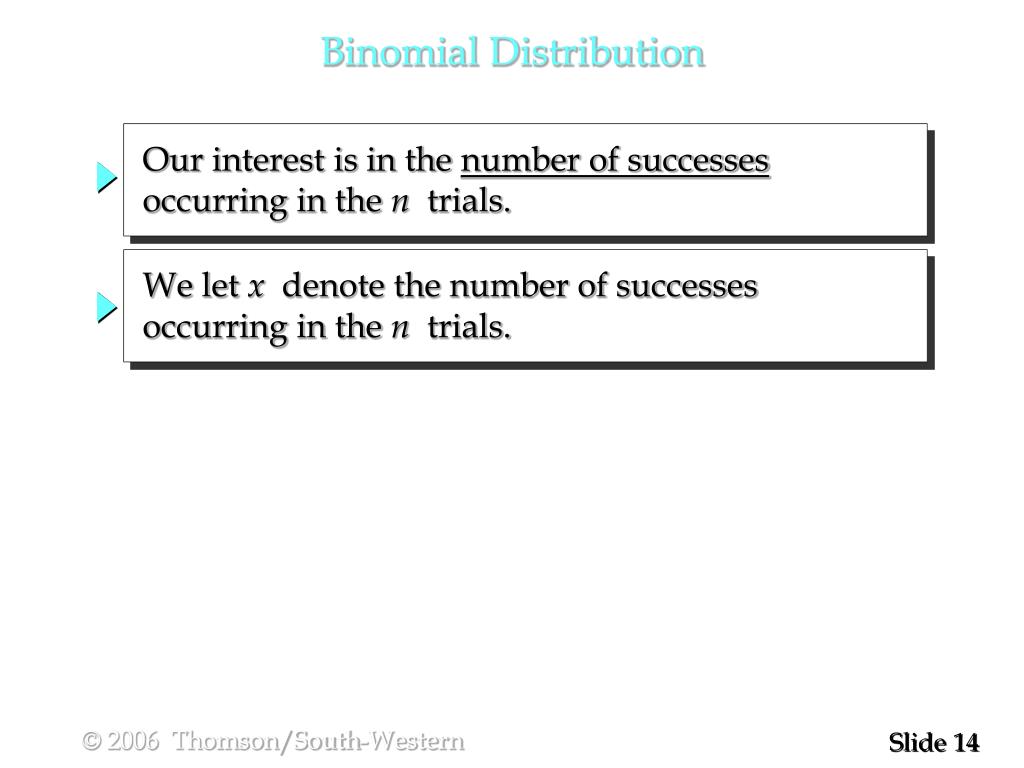 Binomial Distribution

Our interest is in the number of successes occurring in the $n$ trials.

We let $x$ denote the number of successes occurring in the $n$ trials.

© 2006 Thomson/South-Western

Slide 14